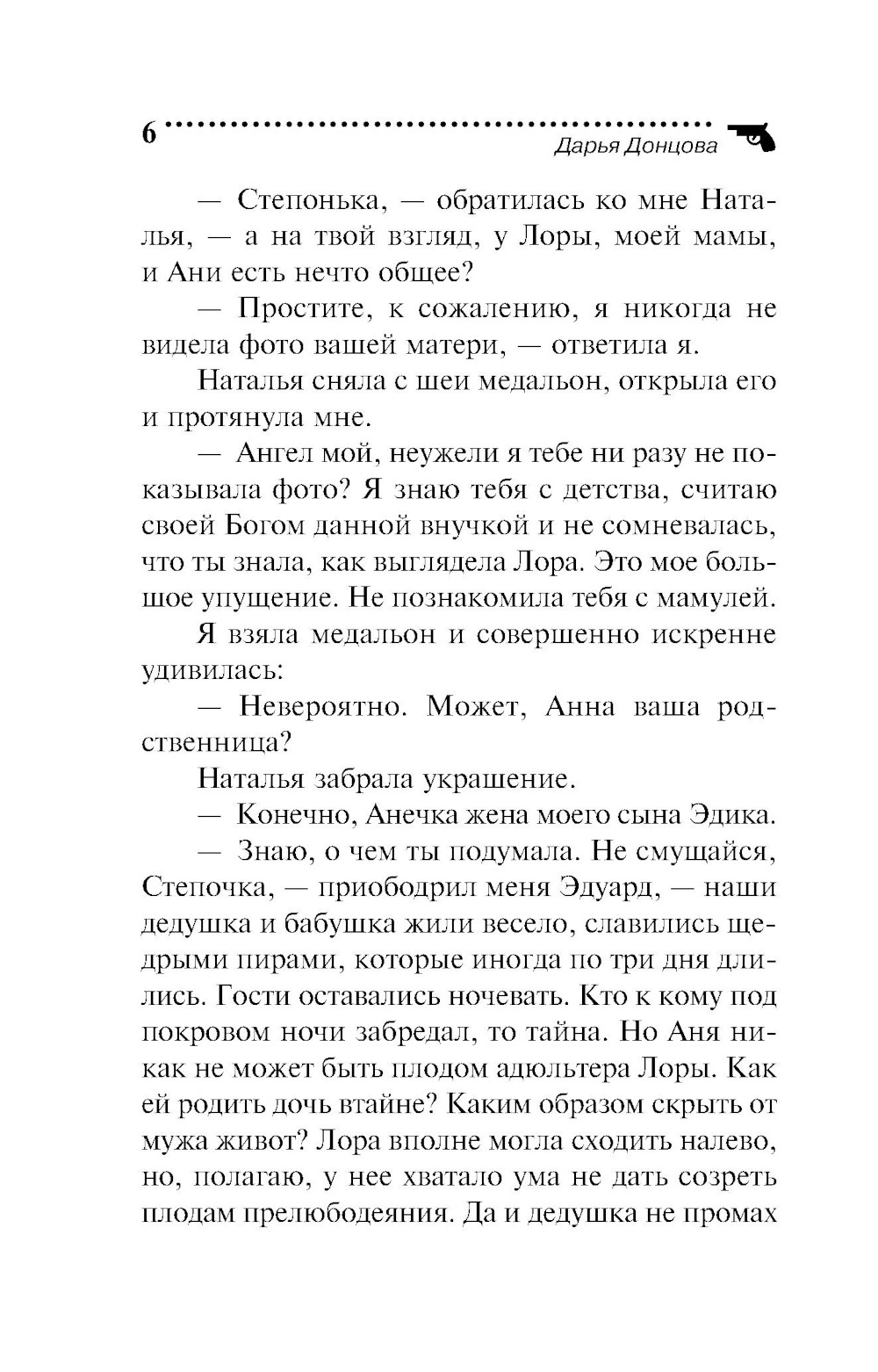 6

Дарья Донцова

— Степонька, — обратилась ко мне Наталья, — а на твой взгляд, у Лоры, моей мамы, и Ани есть нечто общее?

— Простите, к сожалению, я никогда не видела фото вашей матери, — ответила я.

Наталья сняла с шеи медальон, открыла его и протянула мне.

— Ангел мой, неужели я тебе ни разу не показывала фото? Я знаю тебя с детства, считаю своей Богом данной внучкой и не сомневалась, что ты знала, как выглядела Лора. Это мое большое упущение. Не познакомила тебя с мамулей.

Я взяла медальон и совершенно искренне удивилась:

— Невероятно. Может, Анна ваша родственница?

Наталья забрала украшение.

— Конечно, Анечка жена моего сына Эдика.

— Знаю, о чем ты подумала. Не смущайся, Степочка, — приободрил меня Эдуард, — наши дедушка и бабушка жили весело, славились щедрыми пирами, которые иногда по три дня длились. Гости оставались ночевать. Кто к кому под покровом ночи забредал, то тайна. Но Аня никак не может быть плодом адюльтера Лоры. Как ей родить дочь втайне? Каким образом скрыть от мужа живот? Лора вполне могла сходить налево, но, полагаю, у нее хватало ума не дать созреть плодам прелюбодеяния. Да и дедушка не промах